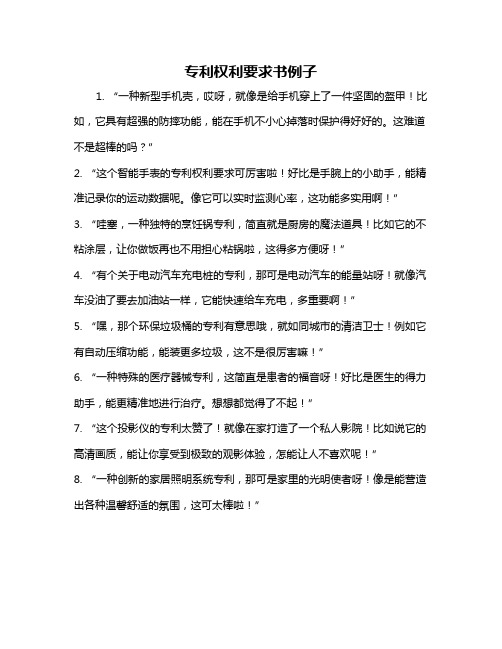 专利权利要求书例子

1. “一种新型手机壳，哎呀，就像是给手机穿上了一件坚固的盔甲！比如，它具有超强的防摔功能，能在手机不小心掉落时保护得好好的。这难道不是超棒的吗？”

2. “这个智能手表的专利权利要求可厉害啦！好比是手腕上的小助手，能精准记录你的运动数据呢。像它可以实时监测心率，这功能多实用啊！”

3. “哇塞，一种独特的烹饪锅专利，简直就是厨房的魔法道具！比如它的不粘涂层，让你做饭再也不用担心粘锅啦，这得多方便呀！”

4. “有个关于电动汽车充电桩的专利，那可是电动汽车的能量站呀！就像汽车没油了要去加油站一样，它能快速给车充电，多重要啊！”

5. “嘿，那个环保垃圾桶的专利有意思哦，就如同城市的清洁卫士！例如它有自动压缩功能，能装更多垃圾，这不是很厉害嘛！”

6. “一种特殊的医疗器械专利，这简直是患者的福音呀！好比是医生的得力助手，能更精准地进行治疗。想想都觉得了不起！”

7. “这个投影仪的专利太赞了！就像在家打造了一个私人影院！比如说它的高清画质，能让你享受到极致的观影体验，怎能让人不喜欢呢！”

8. “一种创新的家居照明系统专利，那可是家里的光明使者呀！像是能营造出各种温馨舒适的氛围，这可太棒啦！”